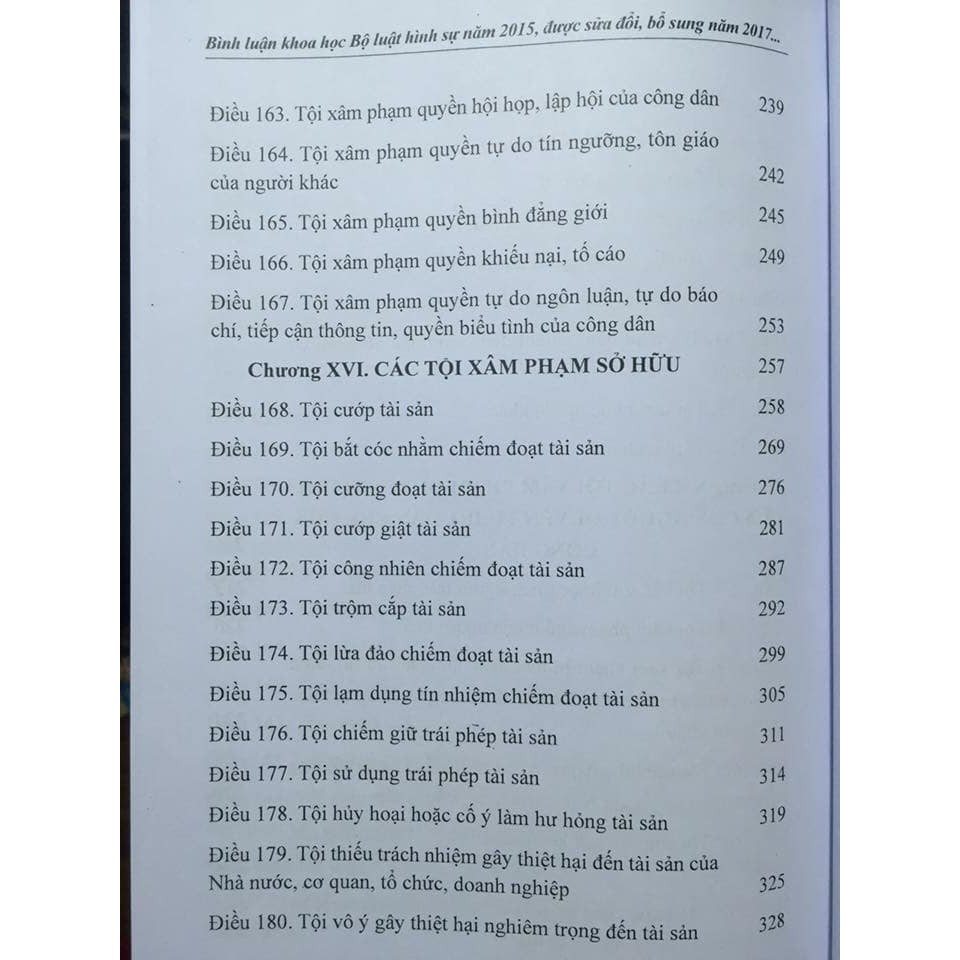 Bình luận khoa học Bộ luật hình sự năm 2015, được sửa đổi, bổ sung năm 2017...

Điều 163. Tội xâm phạm quyền hội họp, lập hội của công dân 239

Điều 164. Tội xâm phạm quyền tự do tín ngưỡng, tôn giáo của người khác 242

Điều 165. Tội xâm phạm quyền bình đẳng giới 245

Điều 166. Tội xâm phạm quyền khiếu nại, tố cáo 249

Điều 167. Tội xâm phạm quyền tự do ngôn luận, tự do báo chí, tiếp cận thông tin, quyền biểu tình của công dân 253

Chương XVI. CÁC TỘI XÂM PHẠM SỞ HỮU 257

Điều 168. Tội cướp tài sản 258

Điều 169. Tội bắt cóc nhằm chiếm đoạt tài sản 269

Điều 170. Tội cưỡng đoạt tài sản 276

Điều 171. Tội cướp giật tài sản 281

Điều 172. Tội công nhiên chiếm đoạt tài sản 287

Điều 173. Tội trộm cắp tài sản 292

Điều 174. Tội lừa đảo chiếm đoạt tài sản 299

Điều 175. Tội lạm dụng tín nhiệm chiếm đoạt tài sản 305

Điều 176. Tội chiếm giữ trái phép tài sản 311

Điều 177. Tội sử dụng trái phép tài sản 314

Điều 178. Tội hủy hoại hoặc cố ý làm hư hỏng tài sản 319

Điều 179. Tội thiếu trách nhiệm gây thiệt hại đến tài sản của Nhà nước, cơ quan, tổ chức, doanh nghiệp 325

Điều 180. Tội vô ý gây thiệt hại nghiêm trọng đến tài sản 328